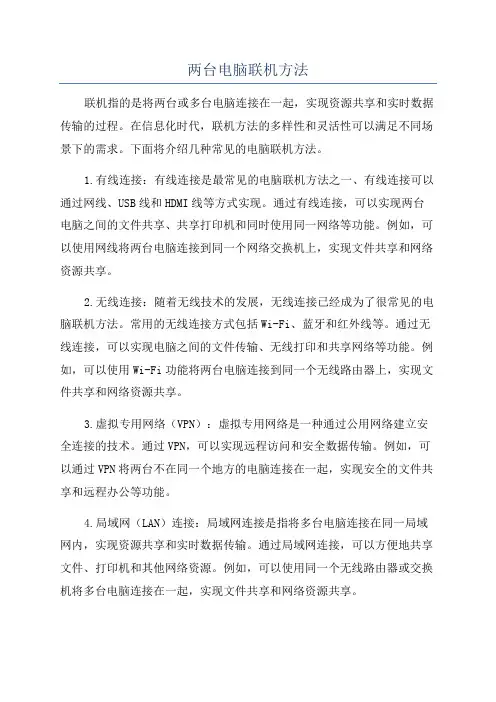 两台电脑联机方法

联机指的是将两台或多台电脑连接在一起，实现资源共享和实时数据传输的过程。在信息化时代，联机方法的多样性和灵活性可以满足不同场景下的需求。下面将介绍几种常见的电脑联机方法。

1.有线连接：有线连接是最常见的电脑联机方法之一、有线连接可以通过网线、USB线和HDMI线等方式实现。通过有线连接，可以实现两台电脑之间的文件共享、共享打印机和同时使用同一网络等功能。例如，可以使用网线将两台电脑连接到同一个网络交换机上，实现文件共享和网络资源共享。

2.无线连接：随着无线技术的发展，无线连接已经成为了很常见的电脑联机方法。常用的无线连接方式包括Wi-Fi、蓝牙和红外线等。通过无线连接，可以实现电脑之间的文件传输、无线打印和共享网络等功能。例如，可以使用Wi-Fi功能将两台电脑连接到同一个无线路由器上，实现文件共享和网络资源共享。

3.虚拟专用网络（VPN）：虚拟专用网络是一种通过公用网络建立安全连接的技术。通过VPN，可以实现远程访问和安全数据传输。例如，可以通过VPN将两台不在同一个地方的电脑连接在一起，实现安全的文件共享和远程办公等功能。

4.局域网（LAN）连接：局域网连接是指将多台电脑连接在同一局域网内，实现资源共享和实时数据传输。通过局域网连接，可以方便地共享文件、打印机和其他网络资源。例如，可以使用同一个无线路由器或交换机将多台电脑连接在一起，实现文件共享和网络资源共享。